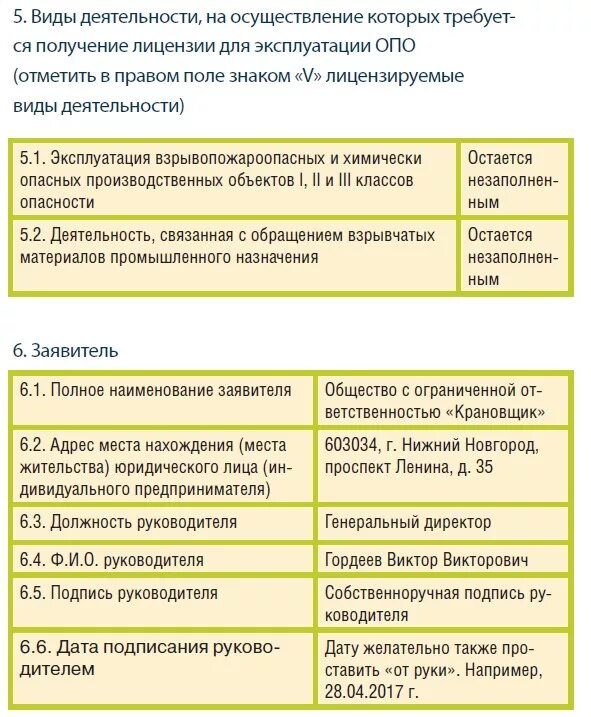 5. Виды деятельности, на осуществление которых требуется получение лицензии для эксплуатации ОПО (отметить в правом поле знаком «V» лицензируемые виды деятельности)

| 5.1. Эксплуатация взрывопожароопасных и химически опасных производственных объектов I, II и III классов опасности | Остается незаполненным |
|---|---|
| 5.2. Деятельность, связанная с обращением взрывчатых материалов промышленного назначения | Остается незаполненным |

6. Заявитель

| 6.1. Полное наименование заявителя | Общество с ограниченной ответственностью «Крановщик» |
|---|---|
| 6.2. Адрес места нахождения (места жительства) юридического лица (индивидуального предпринимателя) | 603034, г. Нижний Новгород, проспект Ленина, д. 35 |
| 6.3. Должность руководителя | Генеральный директор |
| 6.4. Ф.И.О. руководителя | Гордеев Виктор Викторович |
| 6.5. Подпись руководителя | Собственноручная подпись руководителя |
| 6.6. Дата подписания руководителем | Дату желательно также проставить «от руки». Например, 28.04.2017 г. |